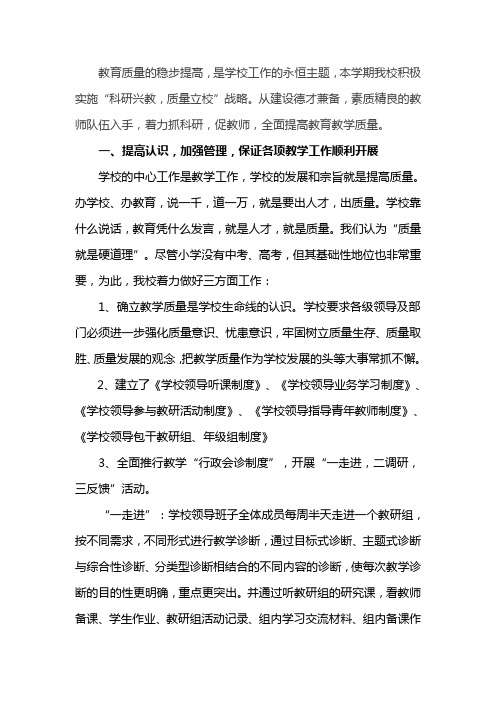 教育质量的稳步提高，是学校工作的永恒主题，本学期我校积极实施“科研兴教，质量立校”战略。从建设德才兼备，素质精良的教师队伍入手，着力抓科研，促教师，全面提高教育教学质量。

一、提高认识，加强管理，保证各项教学工作顺利开展

学校的中心工作是教学工作，学校的发展和宗旨就是提高质量。办学校、办教育，说一千，道一万，就是要出人才，出质量。学校靠什么说话，教育凭什么发言，就是人才，就是质量。我们认为“质量就是硬道理”。尽管小学没有中考、高考，但其基础性地位也非常重要，为此，我校着力做好三方面工作：

1、确立教学质量是学校生命线的认识。学校要求各级领导及部门必须进一步强化质量意识、忧患意识，牢固树立质量生存、质量取胜、质量发展的观念，把教学质量作为学校发展的头等大事常抓不懈。

2、建立了《学校领导听课制度》、《学校领导业务学习制度》、《学校领导参与教研活动制度》、《学校领导指导青年教师制度》、《学校领导包干教研组、年级组制度》

3、全面推行教学“行政会诊制度”，开展“一走进，二调研，三反馈”活动。

“一走进”：学校领导班子全体成员每周半天走进一个教研组，按不同需求，不同形式进行教学诊断，通过目标式诊断、主题式诊断与综合性诊断、分类型诊断相结合的不同内容的诊断，使每次教学诊断的目的性更明确，重点更突出。并通过听教研组的研究课，看教师备课、学生作业、教研组活动记录、组内学习交流材料、组内备课作